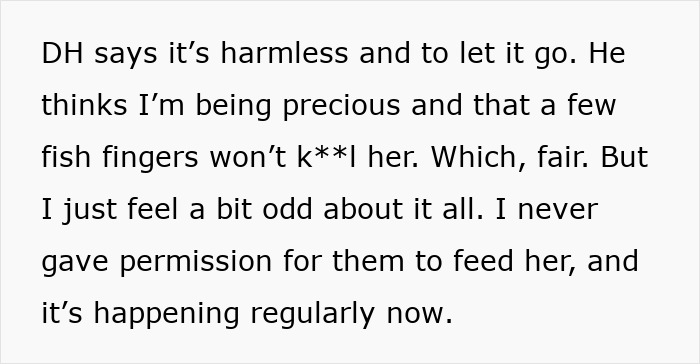 DH says it’s harmless and to let it go. He thinks I’m being precious and that a few fish fingers won’t k**l her. Which, fair. But I just feel a bit odd about it all. I never gave permission for them to feed her, and it’s happening regularly now.